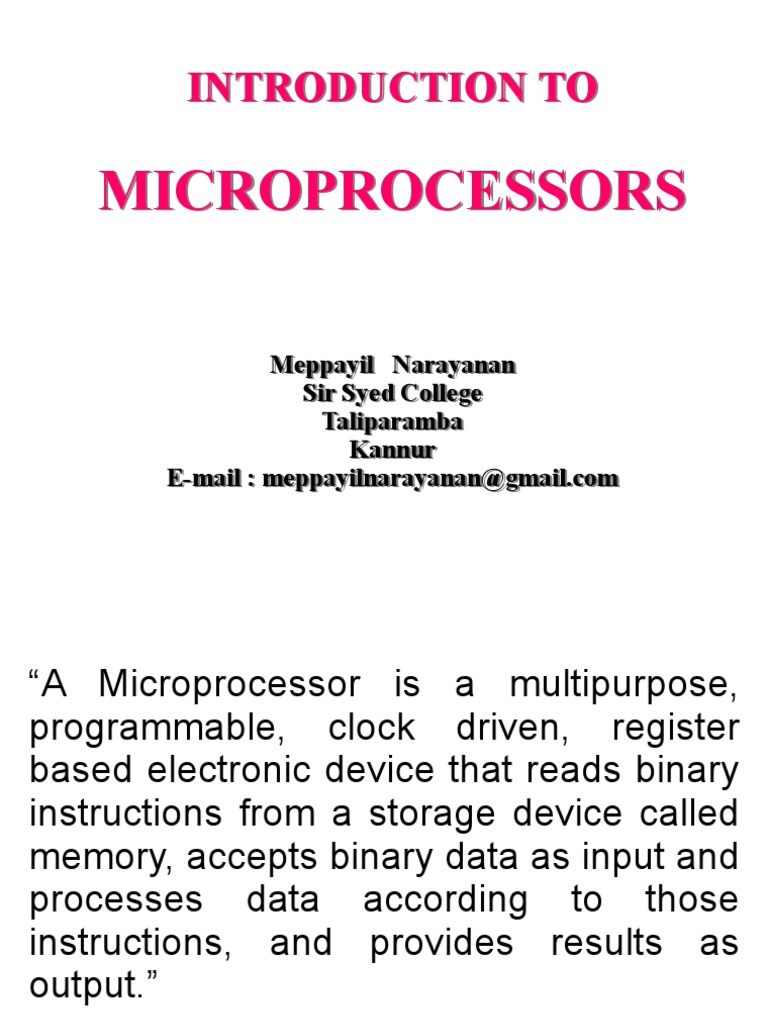 INTRODUCTION TO

MICROPROCESSORS

Meppayil Narayanan
Sir Syed College
Taliparamba
Kannur
E-mail : meppayilnarayanan@gmail.com

“A Microprocessor is a multipurpose, programmable, clock driven, register based electronic device that reads binary instructions from a storage device called memory, accepts binary data as input and processes data according to those instructions, and provides results as output.”